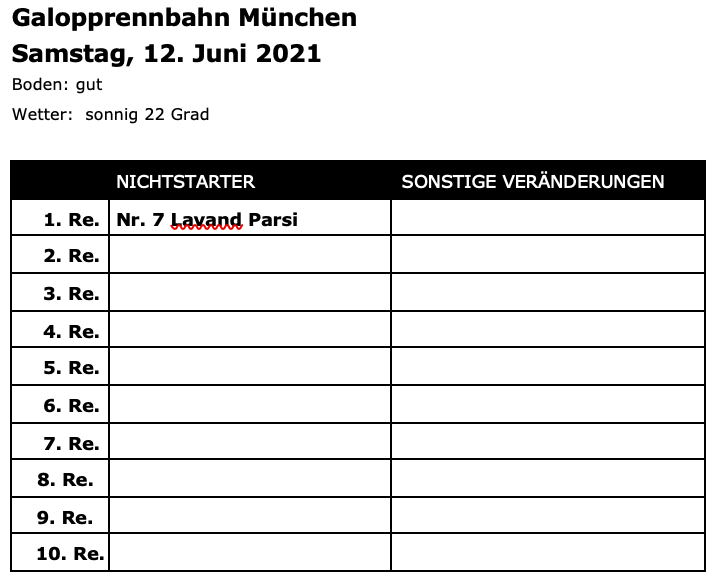 Galopprennbahn München
Samstag, 12. Juni 2021
Boden: gut
Wetter: sonnig 22 Grad

| | NICHTSTARTER | SONSTIGE VERÄNDERUNGEN |
|---|---|---|
| 1. Re. | Nr. 7 Lavand Parsi | |
| 2. Re. | | |
| 3. Re. | | |
| 4. Re. | | |
| 5. Re. | | |
| 6. Re. | | |
| 7. Re. | | |
| 8. Re. | | |
| 9. Re. | | |
| 10. Re. | | |